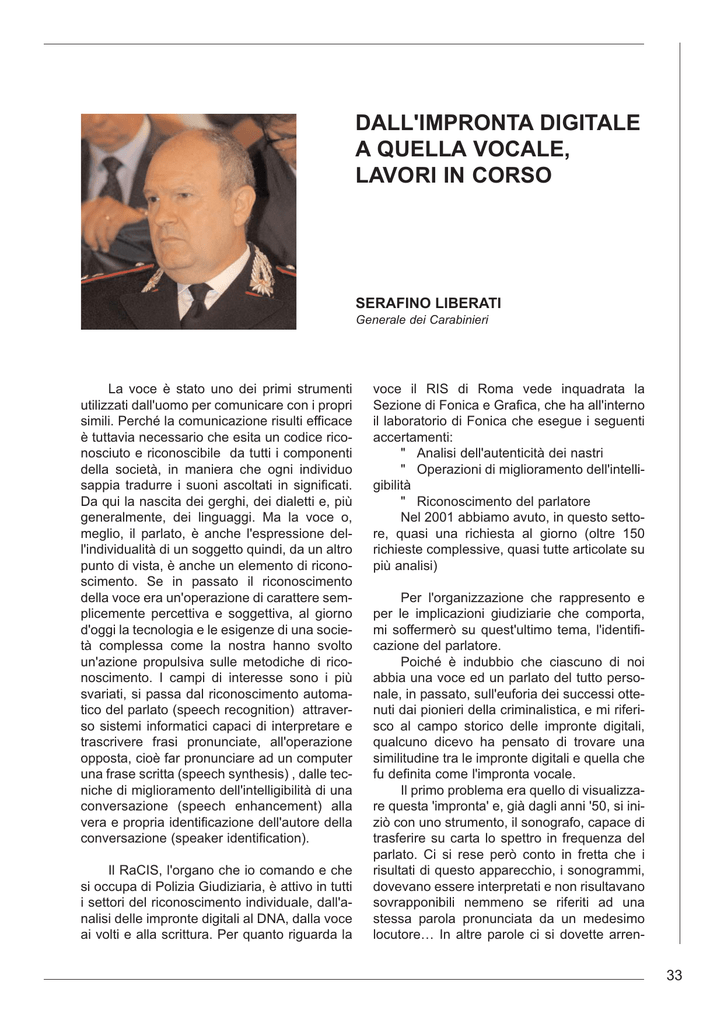 DALL'IMPRONTA DIGITALE A QUELLA VOCALE, LAVORI IN CORSO

SERAFINO LIBERATI
Generale dei Carabinieri

La voce è stato uno dei primi strumenti utilizzati dall'uomo per comunicare con i propri simili. Perché la comunicazione risulti efficace è tuttavia necessario che esita un codice riconosciuto e riconoscibile da tutti i componenti della società, in maniera che ogni individuo sappia tradurre i suoni ascoltati in significati. Da qui la nascita dei gerghi, dei dialetti e, più generalmente, dei linguaggi. Ma la voce o, meglio, il parlato, è anche l'espressione dell'individualità di un soggetto quindi, da un altro punto di vista, è anche un elemento di riconoscimento. Se in passato il riconoscimento della voce era un'operazione di carattere semplicemente percettiva e soggettiva, al giorno d'oggi la tecnologia e le esigenze di una società complessa come la nostra hanno svolto un'azione propulsiva sulle metodiche di riconoscimento. I campi di interesse sono i più svariati, si passa dal riconoscimento automatico del parlato (speech recognition) attraverso sistemi informatici capaci di interpretare e trascrivere frasi pronunciate, all'operazione opposta, cioè far pronunciare ad un computer una frase scritta (speech synthesis) , dalle tecniche di miglioramento dell'intelligibilità di una conversazione (speech enhancement) alla vera e propria identificazione dell'autore della conversazione (speaker identification).

Il RaCIS, l'organo che io comando e che si occupa di Polizia Giudiziaria, è attivo in tutti i settori del riconoscimento individuale, dall'analisi delle impronte digitali al DNA, dalla voce ai volti e alla scrittura. Per quanto riguarda la voce il RIS di Roma vede inquadrata la Sezione di Fonica e Grafica, che ha all'interno il laboratorio di Fonica che esegue i seguenti accertamenti:
" Analisi dell'autenticità dei nastri
" Operazioni di miglioramento dell'intelligibilità
" Riconoscimento del parlatore
Nel 2001 abbiamo avuto, in questo settore, quasi una richiesta al giorno (oltre 150 richieste complessive, quasi tutte articolate su più analisi)

Per l'organizzazione che rappresento e per le implicazioni giudiziarie che comporta, mi soffermerò su quest'ultimo tema, l'identificazione del parlatore.

Poiché è indubbio che ciascuno di noi abbia una voce ed un parlato del tutto personale, in passato, sull'euforia dei successi ottenuti dai pionieri della criminalistica, e mi riferisco al campo storico delle impronte digitali, qualcuno dicevo ha pensato di trovare una similitudine tra le impronte digitali e quella che fu definita come l'impronta vocale.

Il primo problema era quello di visualizzare questa 'impronta' e, già dagli anni '50, si iniziò con uno strumento, il sonografo, capace di trasferire su carta lo spettro in frequenza del parlato. Ci si rese però conto in fretta che i risultati di questo apparecchio, i sonogrammi, dovevano essere interpretati e non risultavano sovrapponibili nemmeno se riferiti ad una stessa parola pronunciata da un medesimo locutore… In altre parole ci si dovette arren-

33